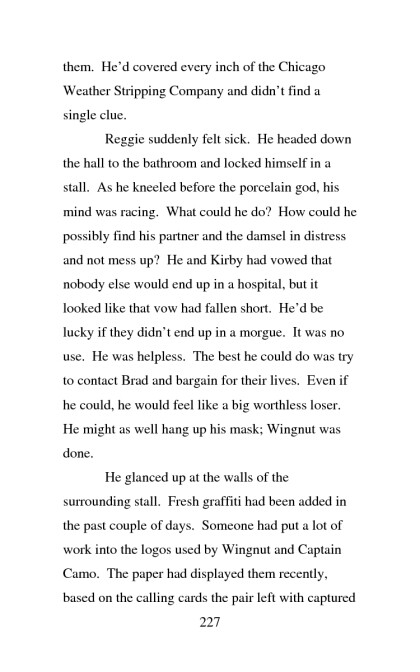 them. He'd covered every inch of the Chicago Weather Stripping Company and didn't find a single clue.

Reggie suddenly felt sick. He headed down the hall to the bathroom and locked himself in a stall. As he kneeled before the porcelain god, his mind was racing. What could he do? How could he possibly find his partner and the damsel in distress and not mess up? He and Kirby had vowed that nobody else would end up in a hospital, but it looked like that vow had fallen short. He'd be lucky if they didn't end up in a morgue. It was no use. He was helpless. The best he could do was try to contact Brad and bargain for their lives. Even if he could, he would feel like a big worthless loser. He might as well hang up his mask; Wingnut was done.

He glanced up at the walls of the surrounding stall. Fresh graffiti had been added in the past couple of days. Someone had put a lot of work into the logos used by Wingnut and Captain Camo. The paper had displayed them recently, based on the calling cards the pair left with captured

227